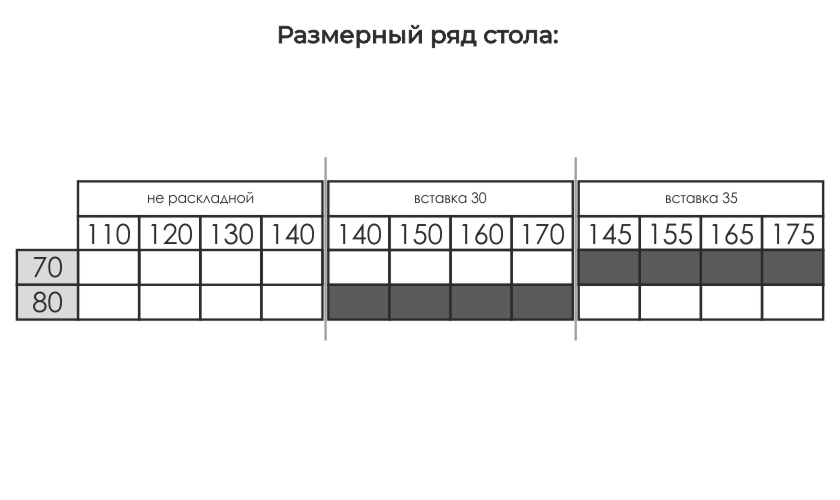 Размерный ряд стола:

|  | не раскладной | | | | вставка 30 | | | | вставка 35 | | | |
|---|---|---|---|---|---|---|---|---|---|---|---|---|
|  | 110 | 120 | 130 | 140 | 140 | 150 | 160 | 170 | 145 | 155 | 165 | 175 |
| 70 |  |  |  |  |  |  |  |  |  |  |  |  |
| 80 |  |  |  |  |  |  |  |  |  |  |  |  |